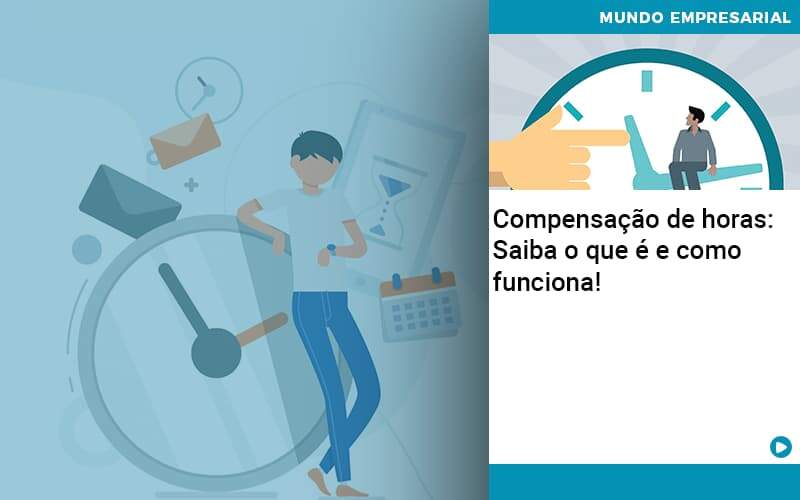 MUNDO EMPRESARIAL

Compensação de horas: Saiba o que é e como funciona!